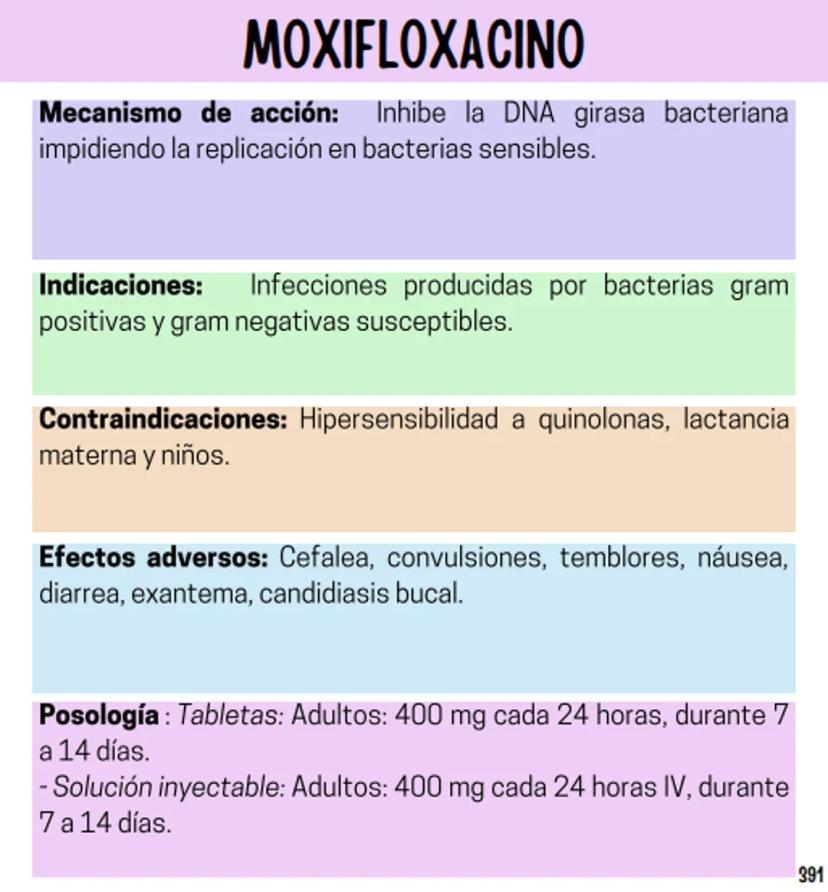 MOXIFLOXACINO

Mecanismo de acción: Inhibe la DNA girasa bacteriana impidiendo la replicación en bacterias sensibles.

Indicaciones: Infecciones producidas por bacterias gram positivas y gram negativas susceptibles.

Contraindicaciones: Hipersensibilidad a quinolonas, lactancia materna y niños.

Efectos adversos: Cefalea, convulsiones, temblores, náusea, diarrea, exantema, candidiasis bucal.

Posología : Tabletas: Adultos: 400 mg cada 24 horas, durante 7 a 14 días.
- Solución inyectable: Adultos: 400 mg cada 24 horas IV, durante 7 a 14 días.

391